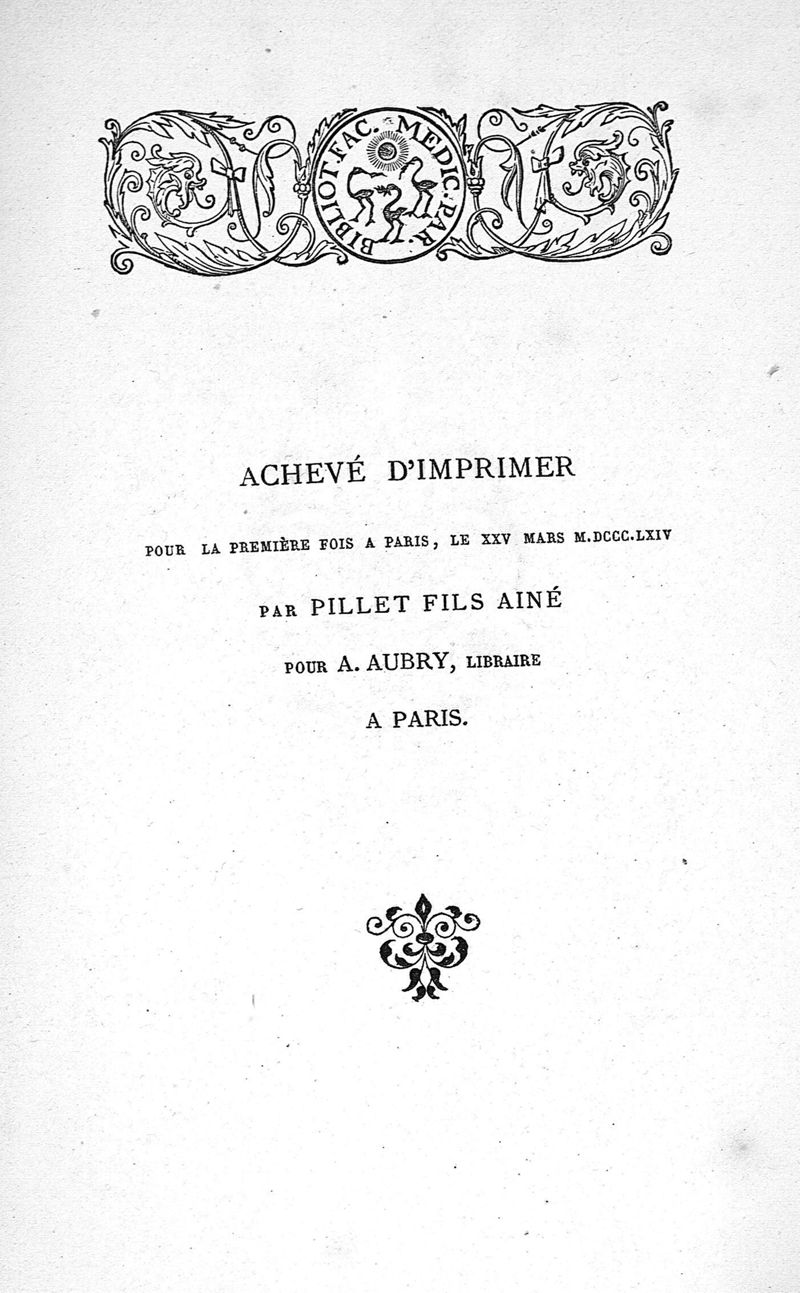 BIBLIOT. FAC. MEDIC. PAR.

ACHEVÉ D'IMPRIMER

POUR LA PREMIÈRE FOIS A PARIS, LE XXV MARS M.DCCC.LXIV

PAR PILLET FILS AINÉ

POUR A. AUBRY, LIBRAIRE

A PARIS.